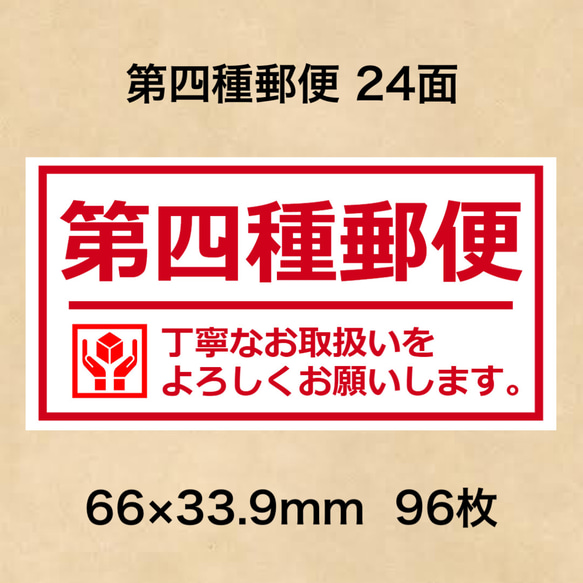 第四種郵便 24面

第四種郵便

丁寧なお取扱いを
よろしくお願いします。

66×33.9mm 96枚